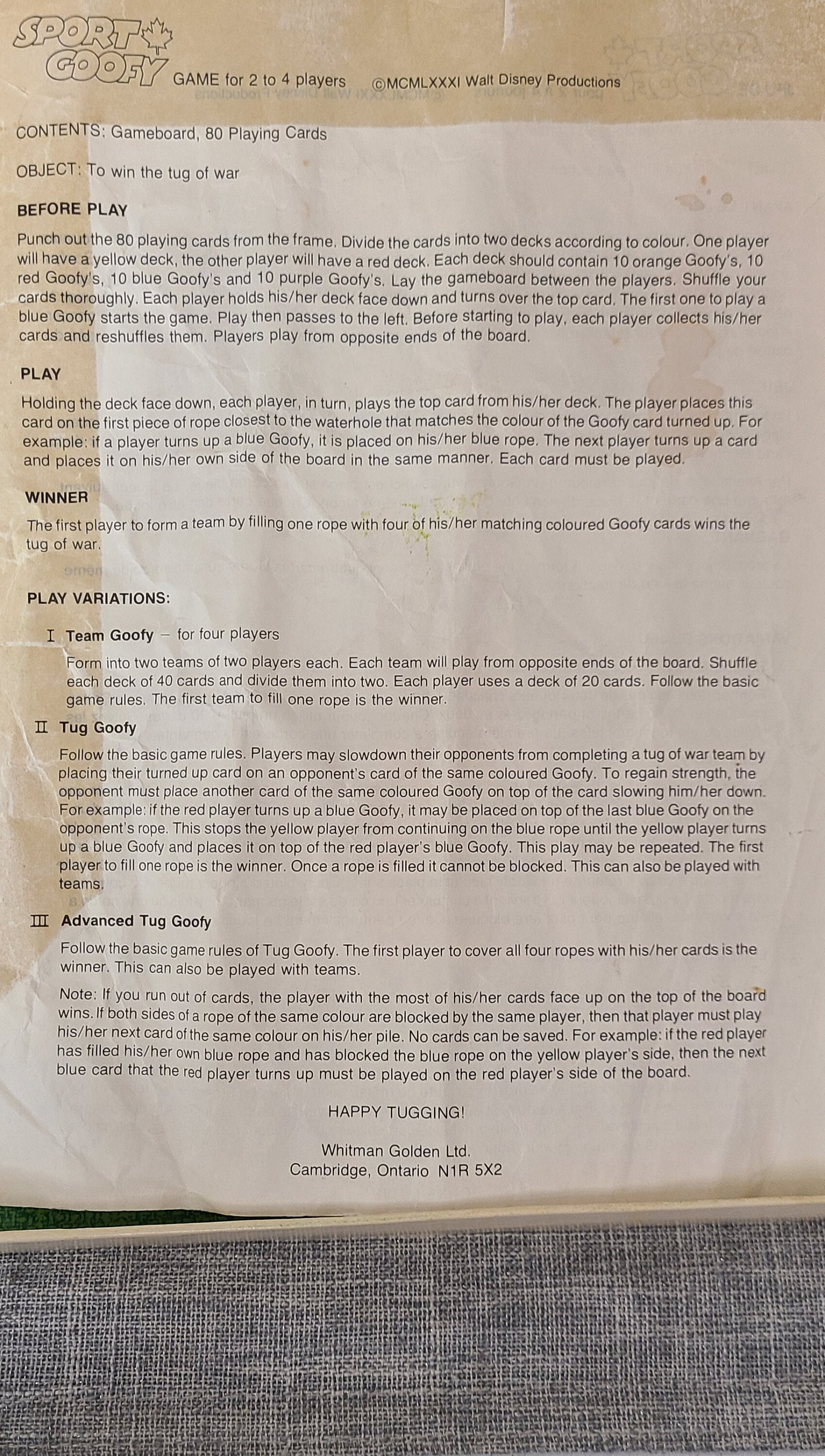 SPORT GOOFY GAME for 2 to 4 players ©MCMLXXXI Walt Disney Productions

CONTENTS: Gameboard, 80 Playing Cards

OBJECT: To win the tug of war

BEFORE PLAY

Punch out the 80 playing cards from the frame. Divide the cards into two decks according to colour. One player will have a yellow deck, the other player will have a red deck. Each deck should contain 10 orange Goofy's, 10 red Goofy's, 10 blue Goofy's and 10 purple Goofy's. Lay the gameboard between the players. Shuffle your cards thoroughly. Each player holds his/her deck face down and turns over the top card. The first one to play a blue Goofy starts the game. Play then passes to the left. Before starting to play, each player collects his/her cards and reshuffles them. Players play from opposite ends of the board.

PLAY

Holding the deck face down, each player, in turn, plays the top card from his/her deck. The player places this card on the first piece of rope closest to the waterhole that matches the colour of the Goofy card turned up. For example: if a player turns up a blue Goofy, it is placed on his/her blue rope. The next player turns up a card and places it on his/her own side of the board in the same manner. Each card must be played.

WINNER

The first player to form a team by filling one rope with four of his/her matching coloured Goofy cards wins the tug of war.

PLAY VARIATIONS:

I Team Goofy – for four players

Form into two teams of two players each. Each team will play from opposite ends of the board. Shuffle each deck of 40 cards and divide them into two. Each player uses a deck of 20 cards. Follow the basic game rules. The first team to fill one rope is the winner.

II Tug Goofy

Follow the basic game rules. Players may slowdown their opponents from completing a tug of war team by placing their turned up card on an opponent's card of the same coloured Goofy. To regain strength, the opponent must place another card of the same coloured Goofy on top of the card slowing him/her down. For example: if the red player turns up a blue Goofy, it may be placed on top of the last blue Goofy on the opponent's rope. This stops the yellow player from continuing on the blue rope until the yellow player turns up a blue Goofy and places it on top of the red player's blue Goofy. This play may be repeated. The first player to fill one rope is the winner. Once a rope is filled it cannot be blocked. This can also be played with teams.

III Advanced Tug Goofy

Follow the basic game rules of Tug Goofy. The first player to cover all four ropes with his/her cards is the winner. This can also be played with teams.

Note: If you run out of cards, the player with the most of his/her cards face up on the top of the board wins. If both sides of a rope of the same colour are blocked by the same player, then that player must play his/her next card of the same colour on his/her pile. No cards can be saved. For example: if the red player has filled his/her own blue rope and has blocked the blue rope on the yellow player's side, then the next blue card that the red player turns up must be played on the red player's side of the board.

HAPPY TUGGING!

Whitman Golden Ltd.
Cambridge, Ontario N1R 5X2